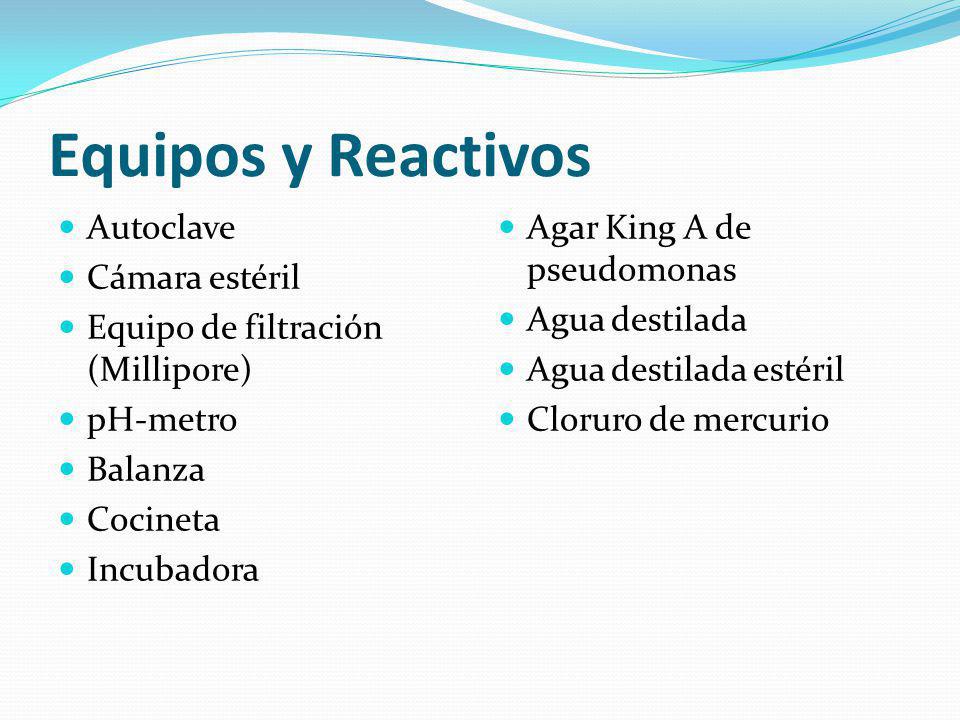 Equipos y Reactivos

- Autoclave
- Cámara estéril
- Equipo de filtración (Millipore)
- pH-metro
- Balanza
- Cocineta
- Incubadora

- Agar King A de pseudomonas
- Agua destilada
- Agua destilada estéril
- Cloruro de mercurio